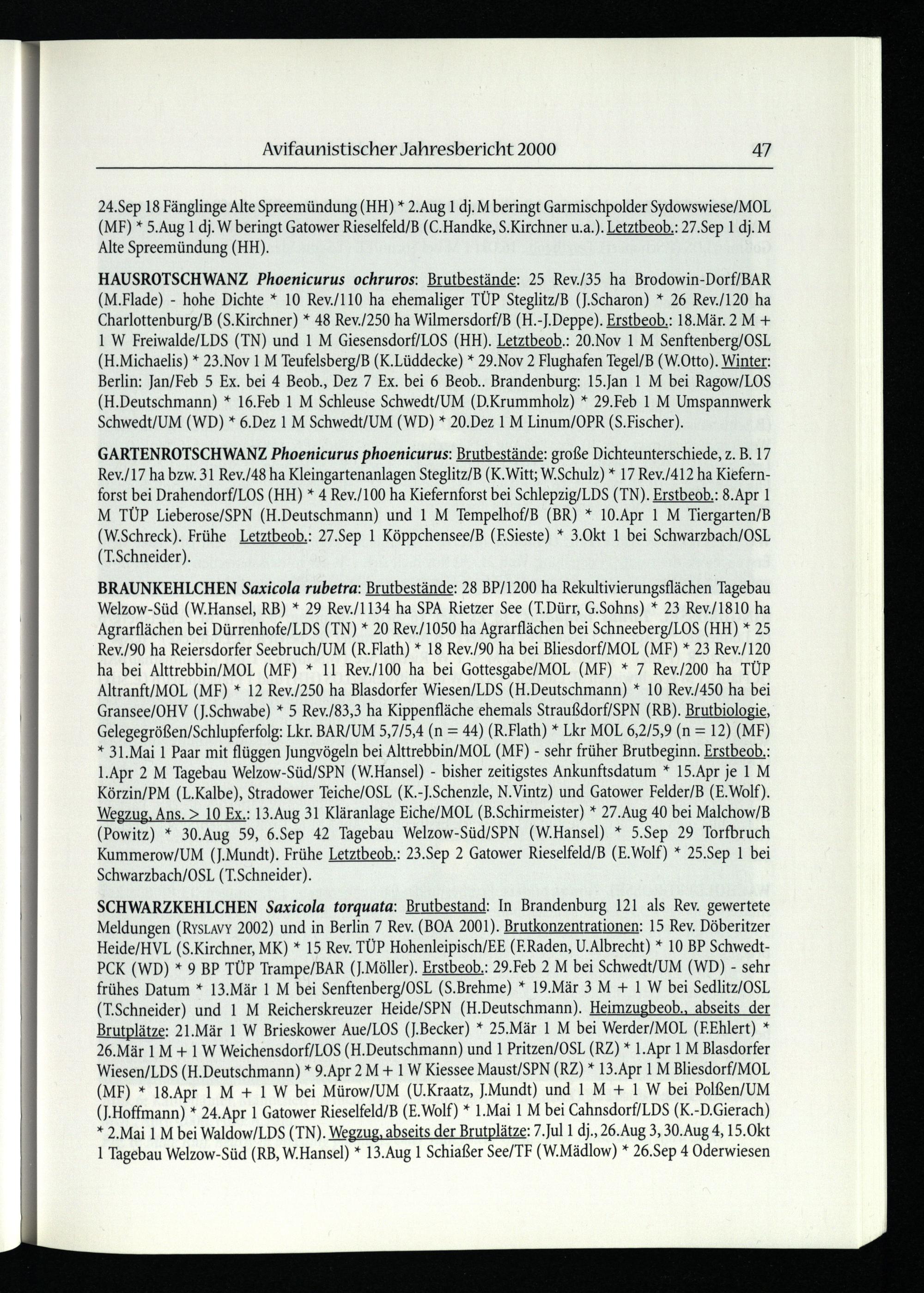 Avifaunistischer Jahresbericht 2000 47

24.Sep 18 Fänglinge Alte Spreemündung (HH) * 2.Aug 1 dj. M beringt Garmischpolder Sydowswiese/MOL (MF) * 5.Aug 1 dj. W beringt Gatower Rieselfeld/B (C.Handke, S.Kirchner u.a.). Letztbeob.: 27.Sep 1 dj. M Alte Spreemündung (HH).

HAUSROTSCHWANZ Phoenicurus ochruros: Brutbestände: 25 Rev./35 ha Brodowin-Dorf/BAR (M.Flade) - hohe Dichte * 10 Rev./110 ha ehemaliger TÜP Steglitz/B (J.Scharon) * 26 Rev./120 ha Charlottenburg/B (S.Kirchner) * 48 Rev./250 ha Wilmersdorf/B (H.-J.Deppe). Erstbeob.: 18.Mär. 2 M + 1 W Freiwalde/LDS (TN) und 1 M Giesensdorf/LOS (HH). Letztbeob.: 20.Nov 1 M Senftenberg/OSL (H.Michaelis) * 23.Nov 1 M Teufelsberg/B (K.Lüddecke) * 29.Nov 2 Flughafen Tegel/B (W.Otto). Winter: Berlin: Jan/Feb 5 Ex. bei 4 Beob., Dez 7 Ex. bei 6 Beob.. Brandenburg: 15.Jan 1 M bei Ragow/LOS (H.Deutschmann) * 16.Feb 1 M Schleuse Schwedt/UM (D.Krummholz) * 29.Feb 1 M Umspannwerk Schwedt/UM (WD) * 6.Dez 1 M Schwedt/UM (WD) * 20.Dez 1 M Linum/OPR (S.Fischer).

GARTENROTSCHWANZ Phoenicurus phoenicurus: Brutbestände: große Dichteunterschiede, z. B. 17 Rev./17 ha bzw. 31 Rev./48 ha Kleingartenanlagen Steglitz/B (K.Witt; W.Schulz) * 17 Rev./412 ha Kiefernforst bei Drahendorf/LOS (HH) * 4 Rev./100 ha Kiefernforst bei Schlepzig/LDS (TN). Erstbeob.: 8.Apr 1 M TÜP Lieberose/SPN (H.Deutschmann) und 1 M Tempelhof/B (BR) * 10.Apr 1 M Tiergarten/B (W.Schreck). Frühe Letztbeob.: 27.Sep 1 Köppchensee/B (F.Sieste) * 3.Okt 1 bei Schwarzbach/OSL (T.Schneider).

BRAUNKEHLCHEN Saxicola rubetra: Brutbestände: 28 BP/1200 ha Rekultivierungsflächen Tagebau Welzow-Süd (W.Hansel, RB) * 29 Rev./1134 ha SPA Rietzer See (T.Dürr, G.Sohns) * 23 Rev./1810 ha Agrarflächen bei Dürrenhofe/LDS (TN) * 20 Rev./1050 ha Agrarflächen bei Schneeberg/LOS (HH) * 25 Rev./90 ha Reiersdorfer Seebruch/UM (R.Flath) * 18 Rev./90 ha bei Bliesdorf/MOL (MF) * 23 Rev./120 ha bei Alttrebbin/MOL (MF) * 11 Rev./100 ha bei Gottesgabe/MOL (MF) * 7 Rev./200 ha TÜP Altranft/MOL (MF) * 12 Rev./250 ha Blasdorfer Wiesen/LDS (H.Deutschmann) * 10 Rev./450 ha bei Gransee/OHV (J.Schwabe) * 5 Rev./83,3 ha Kippenfläche ehemals Straußdorf/SPN (RB). Brutbiologie, Gelegegrößen/Schlupferfolg: Lkr. BAR/UM 5,7/5,4 (n = 44) (R.Flath) * Lkr MOL 6,2/5,9 (n = 12) (MF) * 31.Mai 1 Paar mit flüggen Jungvögeln bei Alttrebbin/MOL (MF) - sehr früher Brutbeginn. Erstbeob.: 1.Apr 2 M Tagebau Welzow-Süd/SPN (W.Hansel) - bisher zeitigstes Ankunftsdatum * 15.Apr je 1 M Körzin/PM (L.Kalbe), Stradower Teiche/OSL (K.-J.Schenzle, N.Vintz) und Gatower Felder/B (E.Wolf). Wegzug, Ans. > 10 Ex.: 13.Aug 31 Kläranlage Eiche/MOL (B.Schirmeister) * 27.Aug 40 bei Malchow/B (Powitz) * 30.Aug 59, 6.Sep 42 Tagebau Welzow-Süd/SPN (W.Hansel) * 5.Sep 29 Torfbruch Kummerow/UM (J.Mundt). Frühe Letztbeob.: 23.Sep 2 Gatower Rieselfeld/B (E.Wolf) * 25.Sep 1 bei Schwarzbach/OSL (T.Schneider).

SCHWARZKEHLCHEN Saxicola torquata: Brutbestand: In Brandenburg 121 als Rev. gewertete Meldungen (RYSLAVY 2002) und in Berlin 7 Rev. (BOA 2001). Brutkonzentrationen: 15 Rev. Döberitzer Heide/HVL (S.Kirchner, MK) * 15 Rev. TÜP Hohenleipisch/EE (F.Raden, U.Albrecht) * 10 BP Schwedt-PCK (WD) * 9 BP TÜP Trampe/BAR (J.Möller). Erstbeob.: 29.Feb 2 M bei Schwedt/UM (WD) - sehr frühes Datum * 13.Mär 1 M bei Senftenberg/OSL (S.Brehme) * 19.Mär 3 M + 1 W bei Sedlitz/OSL (T.Schneider) und 1 M Reicherskreuzer Heide/SPN (H.Deutschmann). Heimzugbeob., abseits der Brutplätze: 21.Mär 1 W Brieskower Aue/LOS (J.Becker) * 25.Mär 1 M bei Werder/MOL (F.Ehlert) * 26.Mär 1 M + 1 W Weichensdorf/LOS (H.Deutschmann) und 1 Pritzen/OSL (RZ) * 1.Apr 1 M Blasdorfer Wiesen/LDS (H.Deutschmann) * 9.Apr 2 M + 1 W Kiessee Maust/SPN (RZ) * 13.Apr 1 M Bliesdorf/MOL (MF) * 18.Apr 1 M + 1 W bei Mürow/UM (U.Kraatz, J.Mundt) und 1 M + 1 W bei Polßen/UM (J.Hoffmann) * 24.Apr 1 Gatower Rieselfeld/B (E.Wolf) * 1.Mai 1 M bei Cahnsdorf/LDS (K.-D.Gierach) * 2.Mai 1 M bei Waldow/LDS (TN). Wegzug, abseits der Brutplätze: 7.Jul 1 dj., 26.Aug 3, 30.Aug 4, 15.Okt 1 Tagebau Welzow-Süd (RB, W.Hansel) * 13.Aug 1 Schiaßer See/TF (W.Mädlow) * 26.Sep 4 Oderwiesen